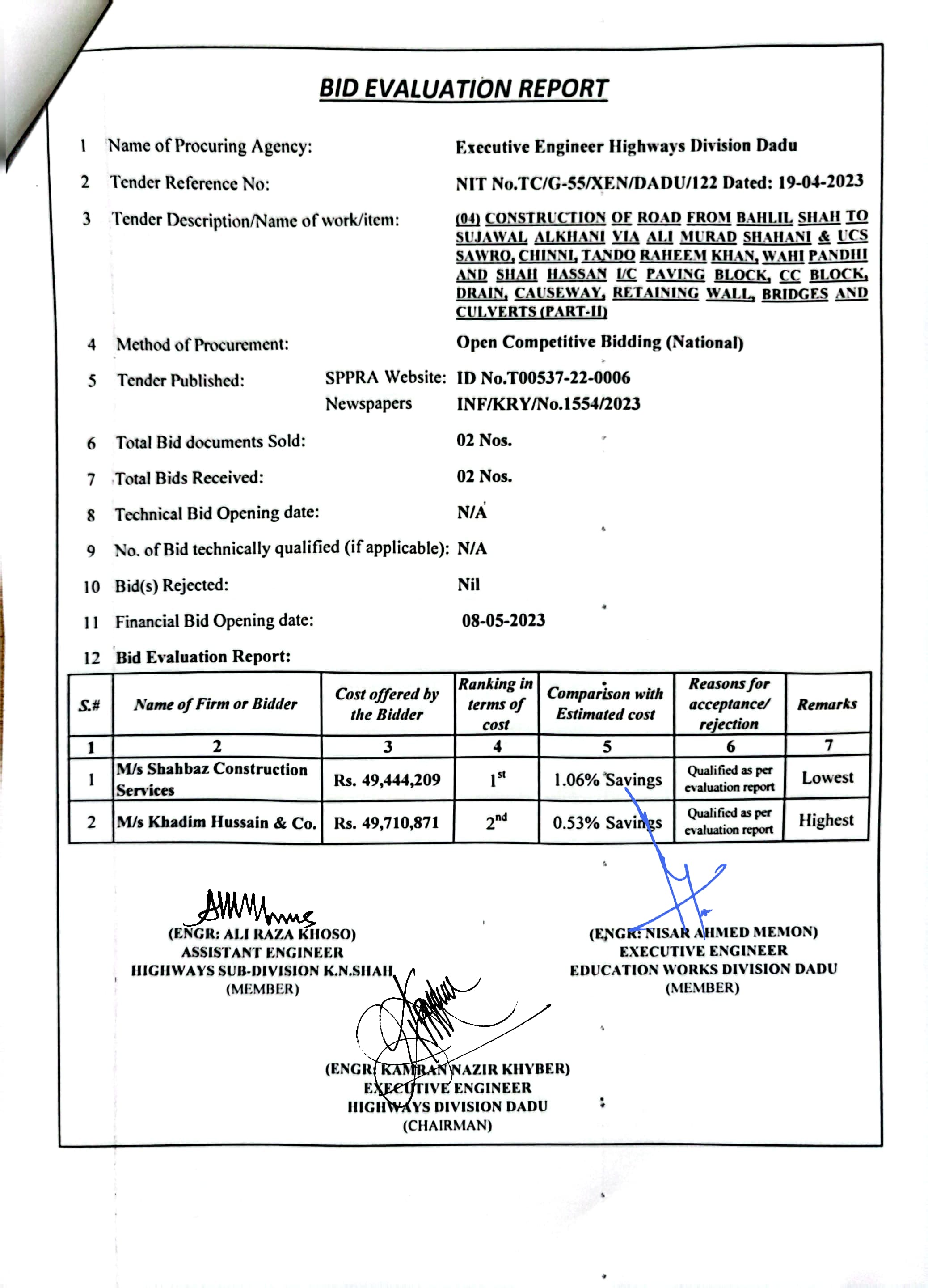 BID EVALUATION REPORT

1 Name of Procuring Agency: Executive Engineer Highways Division Dadu

2 Tender Reference No: NIT No.TC/G-55/XEN/DADU/122 Dated: 19-04-2023

3 Tender Description/Name of work/item: (04) CONSTRUCTION OF ROAD FROM BAHLIL SHAH TO SUJAWAL ALKHANI VIA ALI MURAD SHAHANI & UCS SAWRO, CHINNI, TANDO RAHEEM KHAN, WAHI PANDHI AND SHAH HASSAN I/C PAVING BLOCK, CC BLOCK, DRAIN, CAUSEWAY, RETAINING WALL, BRIDGES AND CULVERTS (PART-II)

4 Method of Procurement: Open Competitive Bidding (National)

5 Tender Published: SPPRA Website: ID No.T00537-22-0006
Newspapers INF/KRY/No.1554/2023

6 Total Bid documents Sold: 02 Nos.

7 Total Bids Received: 02 Nos.

8 Technical Bid Opening date: N/A

9 No. of Bid technically qualified (if applicable): N/A

10 Bid(s) Rejected: Nil

11 Financial Bid Opening date: 08-05-2023

12 Bid Evaluation Report:

| S.# | Name of Firm or Bidder | Cost offered by the Bidder | Ranking in terms of cost | Comparison with Estimated cost | Reasons for acceptance/ rejection | Remarks |
|---|---|---|---|---|---|---|
| 1 | 2 | 3 | 4 | 5 | 6 | 7 |
| 1 | M/s Shahbaz Construction Services | Rs. 49,444,209 | $1^{st}$ | 1.06% Savings | Qualified as per evaluation report | Lowest |
| 2 | M/s Khadim Hussain & Co. | Rs. 49,710,871 | $2^{nd}$ | 0.53% Savings | Qualified as per evaluation report | Highest |

(ENGR: ALI RAZA KHOSO)
ASSISTANT ENGINEER
HIGHWAYS SUB-DIVISION K.N.SHAH
(MEMBER)

(ENGR: NISAR AHMED MEMON)
EXECUTIVE ENGINEER
EDUCATION WORKS DIVISION DADU
(MEMBER)

(ENGR: KAMRAN NAZIR KHYBER)
EXECUTIVE ENGINEER
HIGHWAYS DIVISION DADU
(CHAIRMAN)